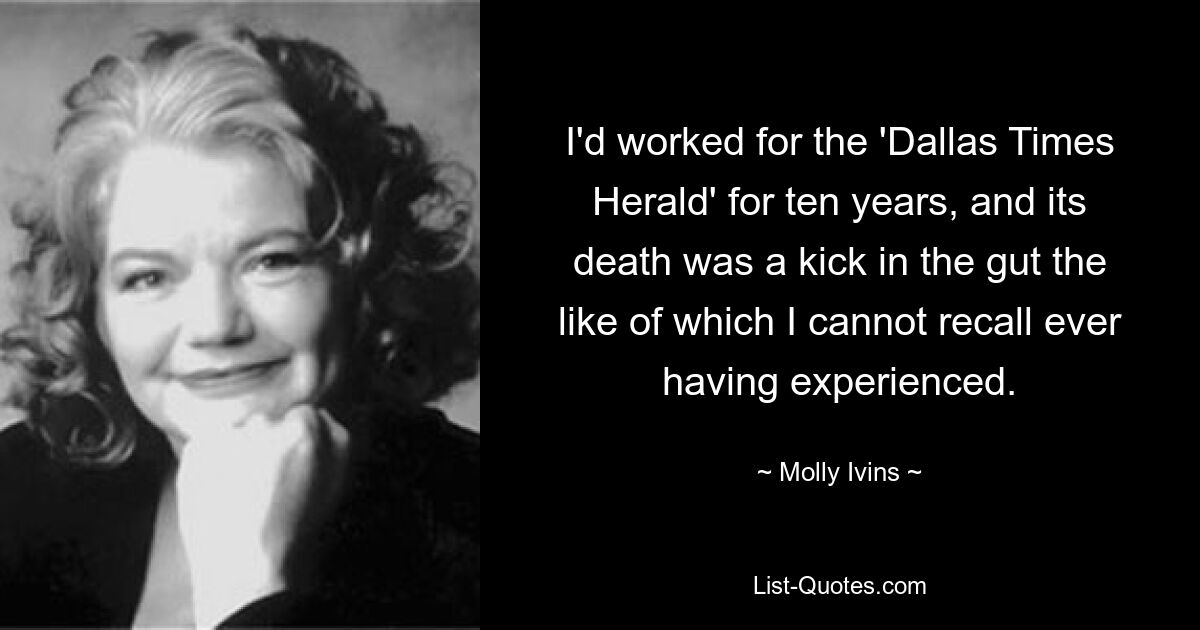 I'd worked for the 'Dallas Times Herald' for ten years, and its death was a kick in the gut the like of which I cannot recall ever having experienced.

~ Molly Ivins ~

List-Quotes.com